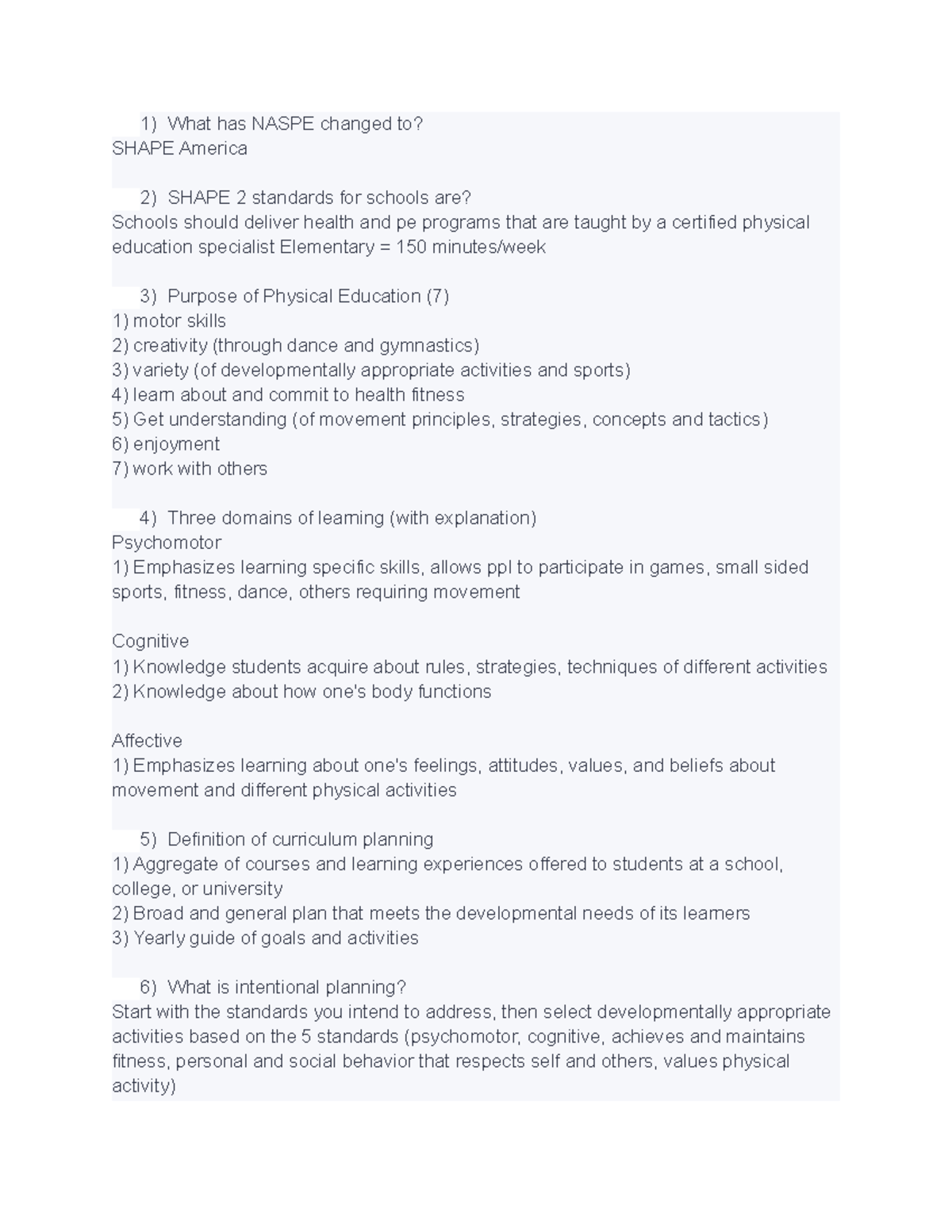 1) What has NASPE changed to?
SHAPE America

2) SHAPE 2 standards for schools are?
Schools should deliver health and pe programs that are taught by a certified physical education specialist Elementary = 150 minutes/week

3) Purpose of Physical Education (7)
1) motor skills
2) creativity (through dance and gymnastics)
3) variety (of developmentally appropriate activities and sports)
4) learn about and commit to health fitness
5) Get understanding (of movement principles, strategies, concepts and tactics)
6) enjoyment
7) work with others

4) Three domains of learning (with explanation)
Psychomotor
1) Emphasizes learning specific skills, allows ppl to participate in games, small sided sports, fitness, dance, others requiring movement

Cognitive
1) Knowledge students acquire about rules, strategies, techniques of different activities
2) Knowledge about how one's body functions

Affective
1) Emphasizes learning about one's feelings, attitudes, values, and beliefs about movement and different physical activities

5) Definition of curriculum planning
1) Aggregate of courses and learning experiences offered to students at a school, college, or university
2) Broad and general plan that meets the developmental needs of its learners
3) Yearly guide of goals and activities

6) What is intentional planning?
Start with the standards you intend to address, then select developmentally appropriate activities based on the 5 standards (psychomotor, cognitive, achieves and maintains fitness, personal and social behavior that respects self and others, values physical activity)